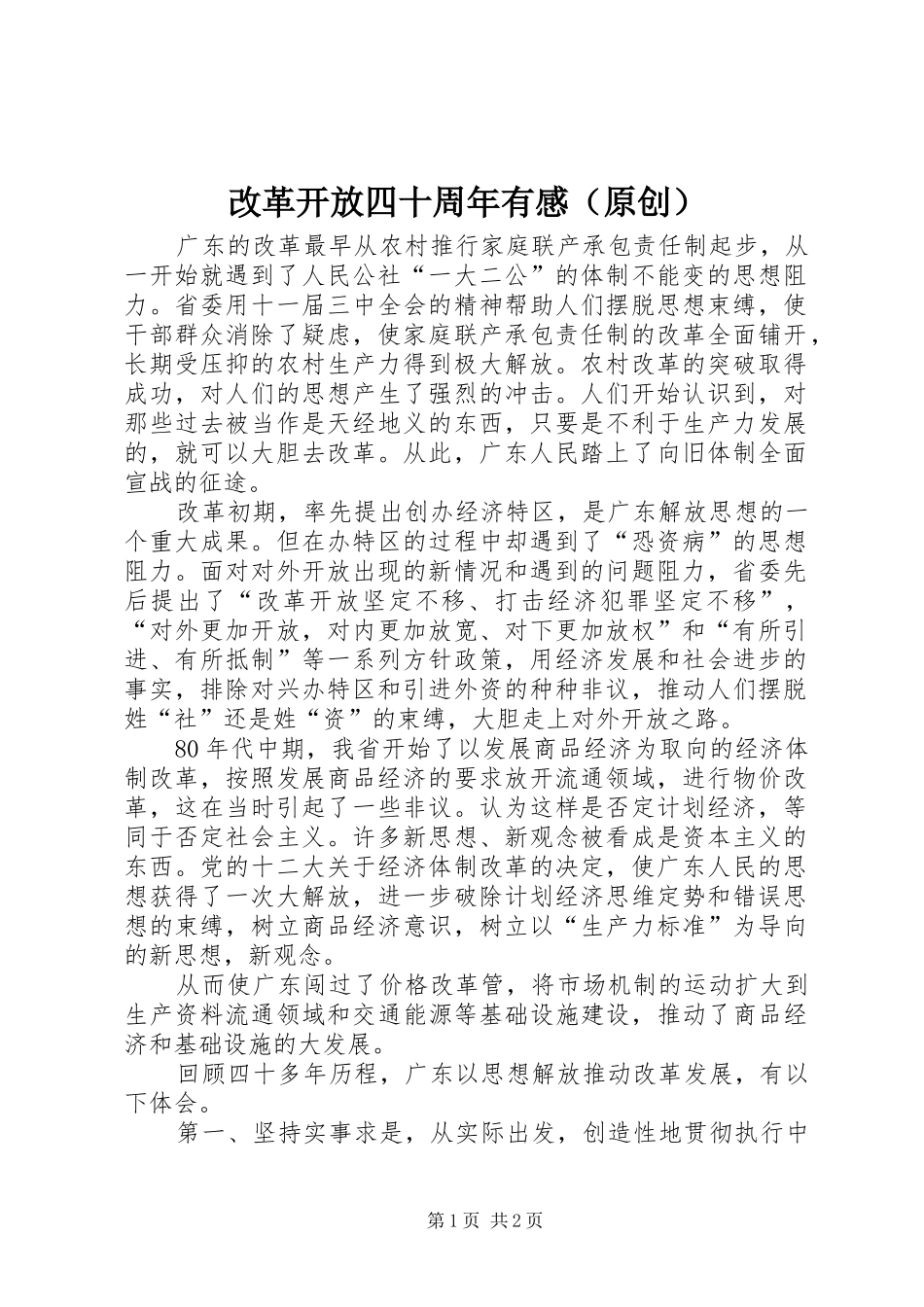 改革开放四十周年有感（原创）

广东的改革最早从农村推行家庭联产承包责任制起步，从一开始就遇到了人民公社“一大二公”的体制不能变的思想阻力。省委用十一届三中全会的精神帮助人们摆脱思想束缚，使干部群众消除了疑虑，使家庭联产承包责任制的改革全面铺开，长期受压抑的农村生产力得到极大解放。农村改革的突破取得成功，对人们的思想产生了强烈的冲击。人们开始认识到，对那些过去被当作是天经地义的东西，只要是不利于生产力发展的，就可以大胆去改革。从此，广东人民踏上了向旧体制全面宣战的征途。

改革初期，率先提出创办经济特区，是广东解放思想的一个重大成果。但在办特区的过程中却遇到了“恐资病”的思想阻力。面对对外开放出现的新情况和遇到的问题阻力，省委先后提出了“改革开放坚定不移、打击经济犯罪坚定不移”，“对外更加开放，对内更加放宽、对下更加放权”和“有所引进、有所抵制”等一系列方针政策，用经济发展和社会进步的事实，排除对兴办特区和引进外资的种种非议，推动人们摆脱姓“社”还是姓“资”的束缚，大胆走上对外开放之路。

80年代中期，我省开始了以发展商品经济为取向的经济体制改革，按照发展商品经济的要求放开流通领域，进行物价改革，这在当时引起了一些非议。认为这样是否定计划经济，等同于否定社会主义。许多新思想、新观念被看成是资本主义的东西。党的十二大关于经济体制改革的决定，使广东人民的思想获得了一次大解放，进一步破除计划经济思维定势和错误思想的束缚，树立商品经济意识，树立以“生产力标准”为导向的新思想，新观念。

从而使广东闯过了价格改革管，将市场机制的运动扩大到生产资料流通领域和交通能源等基础设施建设，推动了商品经济和基础设施的大发展。

回顾四十多年历程，广东以思想解放推动改革发展，有以下体会。

第一、坚持实事求是，从实际出发，创造性地贯彻执行中

第1页 共2页